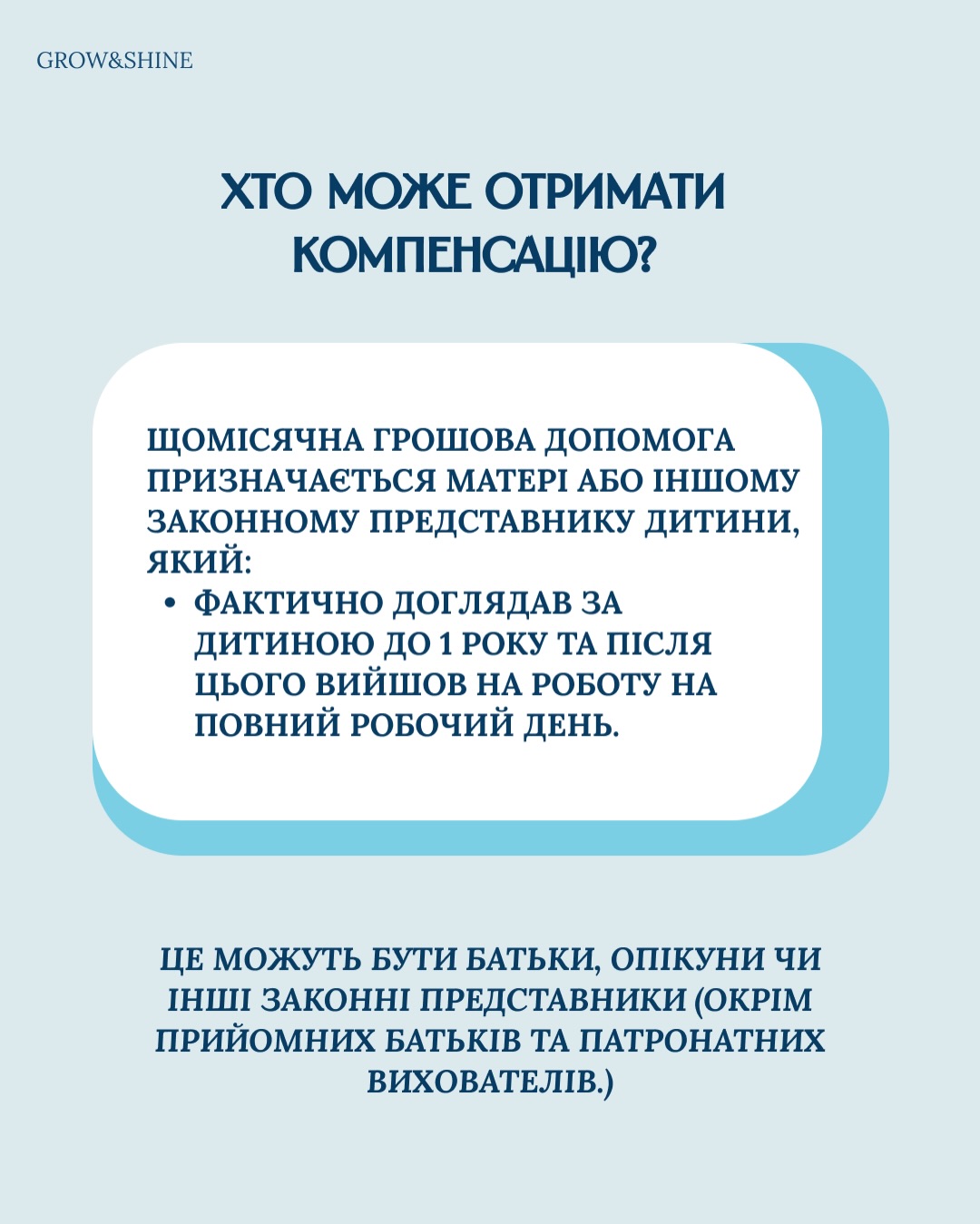 GROW&SHINE

ХТО МОЖЕ ОТРИМАТИ КОМПЕНСАЦІЮ?

ЩОМІСЯЧНА ГРОШОВА ДОПОМОГА ПРИЗНАЧАЄТЬСЯ МАТЕРІ АБО ІНШОМУ ЗАКОННОМУ ПРЕДСТАВНИКУ ДИТИНИ, ЯКИЙ:
• ФАКТИЧНО ДОГЛЯДАВ ЗА ДИТИНОЮ ДО 1 РОКУ ТА ПІСЛЯ ЦЬОГО ВИЙШОВ НА РОБОТУ НА ПОВНИЙ РОБОЧИЙ ДЕНЬ.

ЦЕ МОЖУТЬ БУТИ БАТЬКИ, ОПІКУНИ ЧИ ІНШІ ЗАКОННІ ПРЕДСТАВНИКИ (ОКРІМ ПРИЙОМНИХ БАТЬКІВ ТА ПАТРОНАТНИХ ВИХОВАТЕЛІВ.)